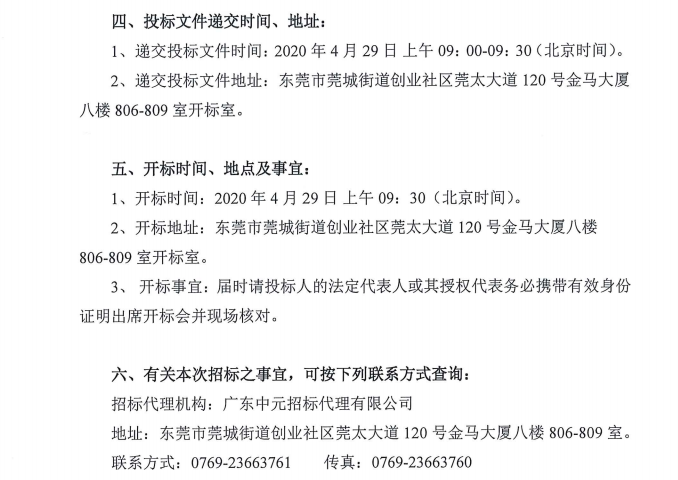 四、投标文件递交时间、地址：

1、递交投标文件时间：2020 年 4 月 29 日 上午 09：00-09：30（北京时间）。

2、递交投标文件地址：东莞市莞城街道创业社区莞太大道 120 号金马大厦八楼 806-809 室开标室。

五、开标时间、地点及事宜：

1、开标时间：2020 年 4 月 29 日 上午 09：30（北京时间）。

2、开标地址：东莞市莞城街道创业社区莞太大道 120 号金马大厦八楼 806-809 室开标室。

3、 开标事宜：届时请投标人的法定代表人或其授权代表务必携带有效身份证明出席开标会并现场核对。

六、有关本次招标之事宜，可按下列联系方式查询：

招标代理机构：广东中元招标代理有限公司

地址：东莞市莞城街道创业社区莞太大道 120 号金马大厦八楼 806-809 室。

联系方式：0769-23663761　　传真：0769-23663760